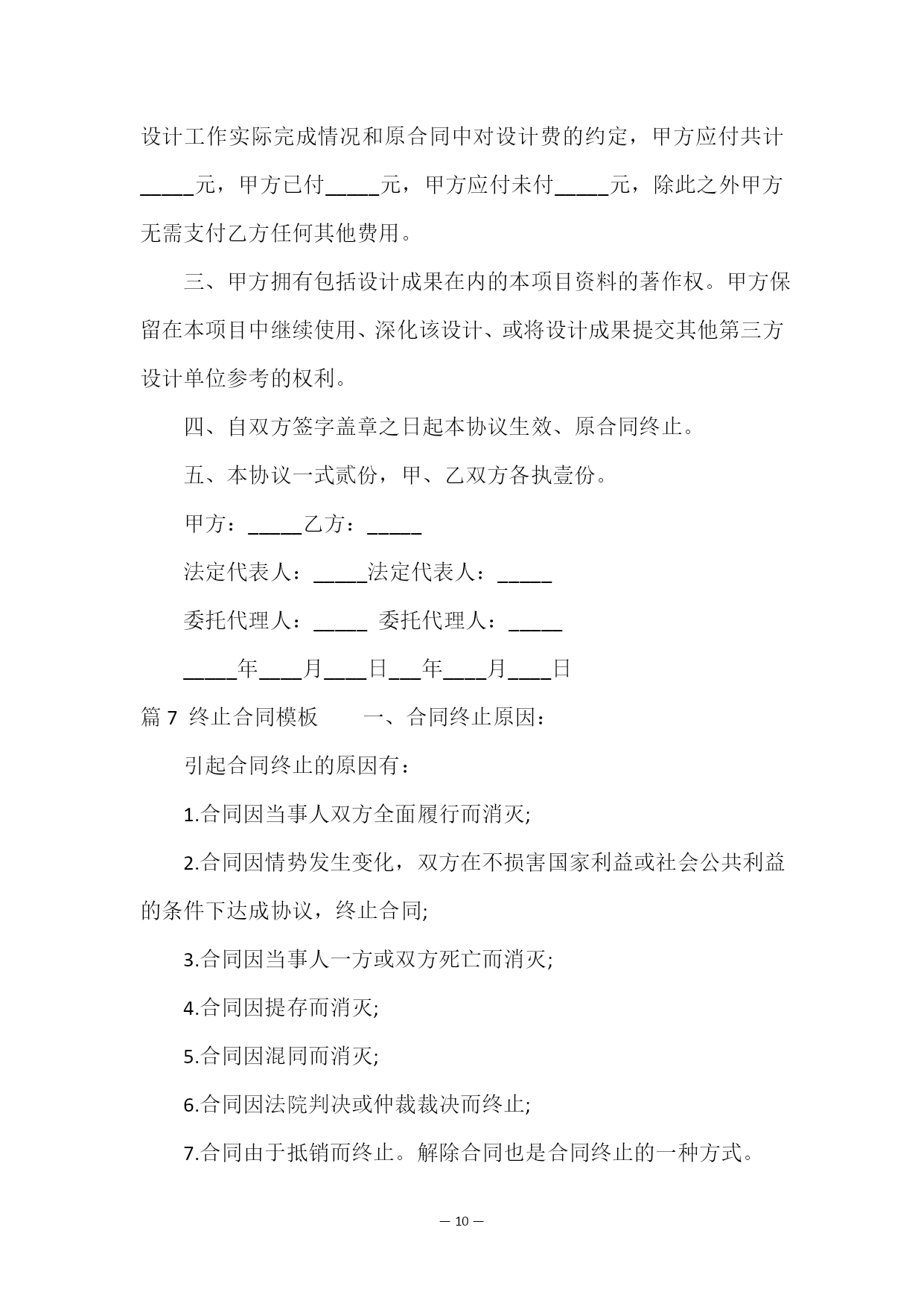 设计工作实际完成情况和原合同中对设计费的约定，甲方应付共计_____元，甲方已付_____元，甲方应付未付_____元，除此之外甲方无需支付乙方任何其他费用。

三、甲方拥有包括设计成果在内的本项目资料的著作权。甲方保留在本项目中继续使用、深化该设计、或将设计成果提交其他第三方设计单位参考的权利。

四、自双方签字盖章之日起本协议生效、原合同终止。

五、本协议一式贰份，甲、乙双方各执壹份。

甲方：_____乙方：_____

法定代表人：_____法定代表人：_____

委托代理人：_____ 委托代理人：_____

_____年____月____日___年____月____日

篇 7 终止合同模板 一、合同终止原因：

引起合同终止的原因有：

1.合同因当事人双方全面履行而消灭;

2.合同因情势发生变化，双方在不损害国家利益或社会公共利益的条件下达成协议，终止合同;

3.合同因当事人一方或双方死亡而消灭;

4.合同因提存而消灭;

5.合同因混同而消灭;

6.合同因法院判决或仲裁裁决而终止;

7.合同由于抵销而终止。解除合同也是合同终止的一种方式。

— 10 —